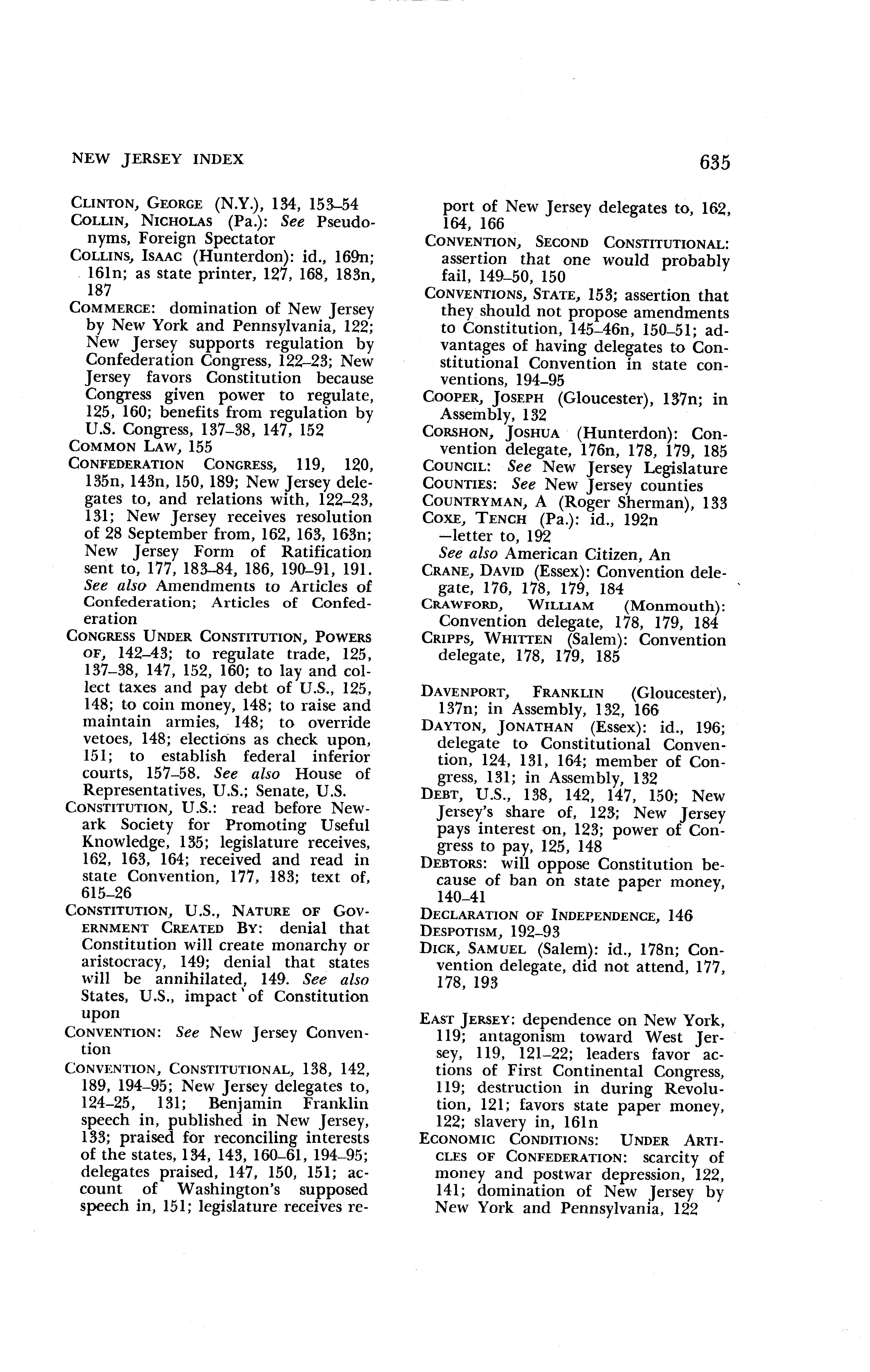 NEW JERSEY INDEX

635

CLINTON, GEORGE (N.Y.), 134, 153–54
COLLIN, NICHOLAS (Pa.): See Pseudonyms, Foreign Spectator
COLLINS, ISAAC (Hunterdon): id., 169n; 161n; as state printer, 127, 168, 183n, 187
COMMERCE: domination of New Jersey by New York and Pennsylvania, 122; New Jersey supports regulation by Confederation Congress, 122–23; New Jersey favors Constitution because Congress given power to regulate, 125, 160; benefits from regulation by U.S. Congress, 137–38, 147, 152
COMMON LAW, 155
CONFEDERATION CONGRESS, 119, 120, 135n, 143n, 150, 189; New Jersey delegates to, and relations with, 122–23, 131; New Jersey receives resolution of 28 September from, 162, 163, 163n; New Jersey Form of Ratification sent to, 177, 183–84, 186, 190–91, 191. See also Amendments to Articles of Confederation; Articles of Confederation
CONGRESS UNDER CONSTITUTION, POWERS OF, 142–43; to regulate trade, 125, 137–38, 147, 152, 160; to lay and collect taxes and pay debt of U.S., 125, 148; to coin money, 148; to raise and maintain armies, 148; to override vetoes, 148; elections as check upon, 151; to establish federal inferior courts, 157–58. See also House of Representatives, U.S.; Senate, U.S.
CONSTITUTION, U.S.: read before Newark Society for Promoting Useful Knowledge, 135; legislature receives, 162, 163, 164; received and read in state Convention, 177, 183; text of, 615–26
CONSTITUTION, U.S., NATURE OF GOVERNMENT CREATED BY: denial that Constitution will create monarchy or aristocracy, 149; denial that states will be annihilated, 149. See also States, U.S., impact of Constitution upon
CONVENTION: See New Jersey Convention
CONVENTION, CONSTITUTIONAL, 138, 142, 189, 194–95; New Jersey delegates to, 124–25, 131; Benjamin Franklin speech in, published in New Jersey, 133; praised for reconciling interests of the states, 134, 143, 160–61, 194–95; delegates praised, 147, 150, 151; account of Washington's supposed speech in, 151; legislature receives report of New Jersey delegates to, 162, 164, 166
CONVENTION, SECOND CONSTITUTIONAL: assertion that one would probably fail, 149–50, 150
CONVENTIONS, STATE, 153; assertion that they should not propose amendments to Constitution, 145–46n, 150–51; advantages of having delegates to Constitutional Convention in state conventions, 194–95
COOPER, JOSEPH (Gloucester), 137n; in Assembly, 132
CORSHON, JOSHUA (Hunterdon): Convention delegate, 176n, 178, 179, 185
COUNCIL: See New Jersey Legislature
COUNTIES: See New Jersey counties
COUNTRYMAN, A (Roger Sherman), 133
COXE, TENCH (Pa.): id., 192n
—letter to, 192
See also American Citizen, An
CRANE, DAVID (Essex): Convention delegate, 176, 178, 179, 184
CRAWFORD, WILLIAM (Monmouth): Convention delegate, 178, 179, 184
CRIPPS, WHITTEN (Salem): Convention delegate, 178, 179, 185

DAVENPORT, FRANKLIN (Gloucester), 137n; in Assembly, 132, 166
DAYTON, JONATHAN (Essex): id., 196; delegate to Constitutional Convention, 124, 131, 164; member of Congress, 131; in Assembly, 132
DEBT, U.S., 138, 142, 147, 150; New Jersey's share of, 123; New Jersey pays interest on, 123; power of Congress to pay, 125, 148
DEBTORS: will oppose Constitution because of ban on state paper money, 140–41
DECLARATION OF INDEPENDENCE, 146
DESPOTISM, 192–93
DICK, SAMUEL (Salem): id., 178n; Convention delegate, did not attend, 177, 178, 193

EAST JERSEY: dependence on New York, 119; antagonism toward West Jersey, 119, 121–22; leaders favor actions of First Continental Congress, 119; destruction in during Revolution, 121; favors state paper money, 122; slavery in, 161n
ECONOMIC CONDITIONS: UNDER ARTICLES OF CONFEDERATION: scarcity of money and postwar depression, 122, 141; domination of New Jersey by New York and Pennsylvania, 122